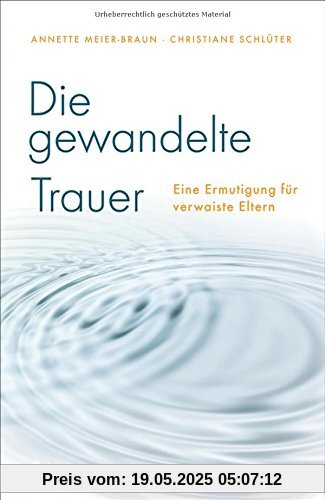 Urheberrechtlich geschütztes Material

ANNETTE MEIER-BRAUN · CHRISTIANE SCHLÜTER

Die gewandelte Trauer

Eine Ermutigung für verwaiste Eltern

Preis vom: 19.05.2025 05:07:12